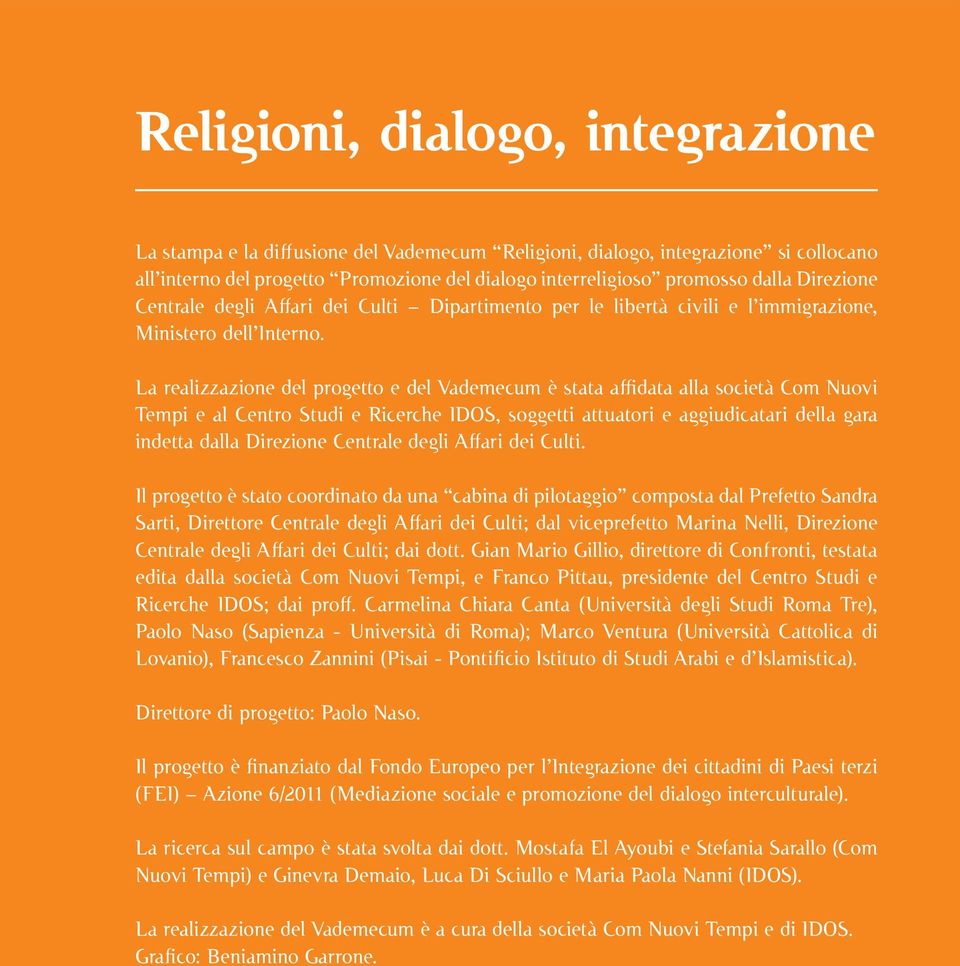 Religioni, dialogo, integrazione

La stampa e la diffusione del Vademecum “Religioni, dialogo, integrazione” si collocano all’interno del progetto “Promozione del dialogo interreligioso” promosso dalla Direzione Centrale degli Affari dei Culti – Dipartimento per le libertà civili e l’immigrazione, Ministero dell’Interno.

La realizzazione del progetto e del Vademecum è stata affidata alla società Com Nuovi Tempi e al Centro Studi e Ricerche IDOS, soggetti attuatori e aggiudicatari della gara indetta dalla Direzione Centrale degli Affari dei Culti.

Il progetto è stato coordinato da una “cabina di pilotaggio” composta dal Prefetto Sandra Sarti, Direttore Centrale degli Affari dei Culti; dal viceprefetto Marina Nelli, Direzione Centrale degli Affari dei Culti; dai dott. Gian Mario Gillio, direttore di Confronti, testata edita dalla società Com Nuovi Tempi, e Franco Pittau, presidente del Centro Studi e Ricerche IDOS; dai proff. Carmelina Chiara Canta (Università degli Studi Roma Tre), Paolo Naso (Sapienza - Università di Roma); Marco Ventura (Università Cattolica di Lovanio), Francesco Zannini (Pisai - Pontificio Istituto di Studi Arabi e d’Islamistica).

Direttore di progetto: Paolo Naso.

Il progetto è finanziato dal Fondo Europeo per l’Integrazione dei cittadini di Paesi terzi (FEI) – Azione 6/2011 (Mediazione sociale e promozione del dialogo interculturale).

La ricerca sul campo è stata svolta dai dott. Mostafa El Ayoubi e Stefania Sarallo (Com Nuovi Tempi) e Ginevra Demaio, Luca Di Sciullo e Maria Paola Nanni (IDOS).

La realizzazione del Vademecum è a cura della società Com Nuovi Tempi e di IDOS. Grafico: Beniamino Garrone.